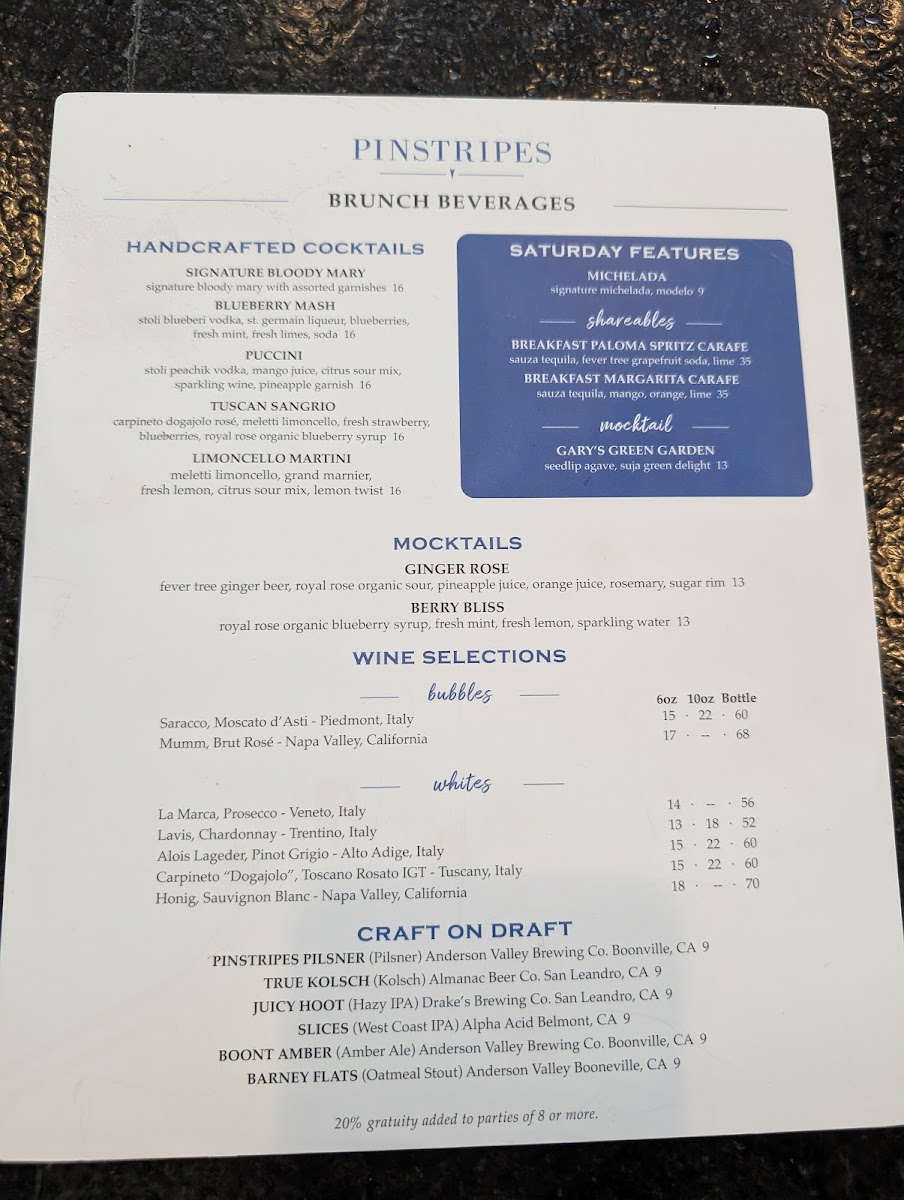 PINSTRIPES

BRUNCH BEVERAGES

HANDCRAFTED COCKTAILS

SIGNATURE BLOODY MARY
signature bloody mary with assorted garnishes 16

BLUEBERRY MASH
stoli blueberi vodka, st. germain liqueur, blueberries, fresh mint, fresh limes, soda 16

PUCCINI
stoli peachik vodka, mango juice, citrus sour mix, sparkling wine, pineapple garnish 16

TUSCAN SANGRIO
carpineto dogajolo rosé, meletti limoncello, fresh strawberry, blueberries, royal rose organic blueberry syrup 16

LIMONCELLO MARTINI
meletti limoncello, grand marnier, fresh lemon, citrus sour mix, lemon twist 16

SATURDAY FEATURES

MICHELADA
signature michelada, modelo 9

shareables

BREAKFAST PALOMA SPRITZ CARAFE
sauza tequila, fever tree grapefruit soda, lime 35

BREAKFAST MARGARITA CARAFE
sauza tequila, mango, orange, lime 35

mocktail

GARY'S GREEN GARDEN
seedlip agave, suja green delight 13

MOCKTAILS

GINGER ROSE
fever tree ginger beer, royal rose organic sour, pineapple juice, orange juice, rosemary, sugar rim 13

BERRY BLISS
royal rose organic blueberry syrup, fresh mint, fresh lemon, sparkling water 13

WINE SELECTIONS

bubbles

| | 6oz | 10oz | Bottle |
|---|---|---|---|
| Saracco, Moscato d'Asti - Piedmont, Italy | 15 | 22 | 60 |
| Mumm, Brut Rosé - Napa Valley, California | 17 | -- | 68 |

whites

| | | | |
|---|---|---|---|
| La Marca, Prosecco - Veneto, Italy | 14 | -- | 56 |
| Lavis, Chardonnay - Trentino, Italy | 13 | 18 | 52 |
| Alois Lageder, Pinot Grigio - Alto Adige, Italy | 15 | 22 | 60 |
| Carpineto "Dogajolo", Toscano Rosato IGT - Tuscany, Italy | 15 | 22 | 60 |
| Honig, Sauvignon Blanc - Napa Valley, California | 18 | -- | 70 |

CRAFT ON DRAFT

PINSTRIPES PILSNER (Pilsner) Anderson Valley Brewing Co. Boonville, CA 9
TRUE KOLSCH (Kolsch) Almanac Beer Co. San Leandro, CA 9
JUICY HOOT (Hazy IPA) Drake's Brewing Co. San Leandro, CA 9
SLICES (West Coast IPA) Alpha Acid Belmont, CA 9
BOONT AMBER (Amber Ale) Anderson Valley Brewing Co. Boonville, CA 9
BARNEY FLATS (Oatmeal Stout) Anderson Valley Booneville, CA 9

20% gratuity added to parties of 8 or more.